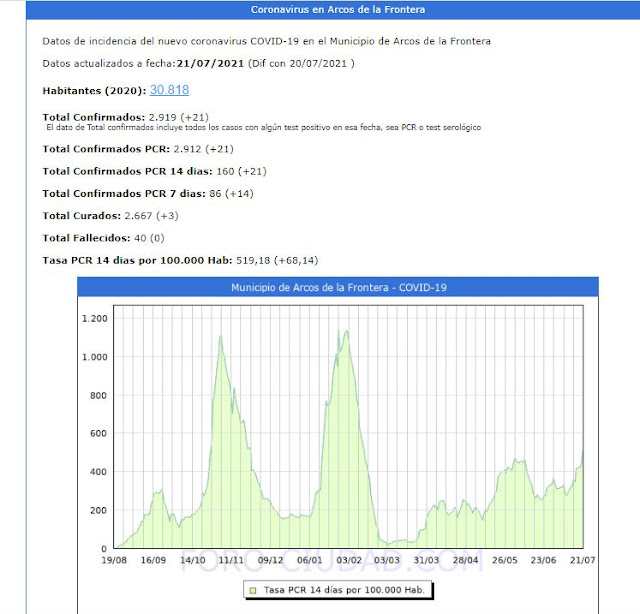 Coronavirus en Arcos de la Frontera

Datos de incidencia del nuevo coronavirus COVID-19 en el Municipio de Arcos de la Frontera

Datos actualizados a fecha:21/07/2021 (Dif con 20/07/2021 )

Habitantes (2020): 30.818

Total Confirmados: 2.919 (+21)
El dato de Total confirmados incluye todos los casos con algún test positivo en esa fecha, sea PCR o test serológico

Total Confirmados PCR: 2.912 (+21)

Total Confirmados PCR 14 dias: 160 (+21)

Total Confirmados PCR 7 dias: 86 (+14)

Total Curados: 2.667 (+3)

Total Fallecidos: 40 (0)

Tasa PCR 14 dias por 100.000 Hab: 519,18 (+68,14)

Municipio de Arcos de la Frontera - COVID-19

1.200
1.000
800
600
400
200
0

19/08 16/09 14/10 11/11 09/12 06/01 03/02 03/03 31/03 28/04 26/05 23/06 21/07

FORO-CIUDAD.COM

Tasa PCR 14 días por 100.000 Hab.